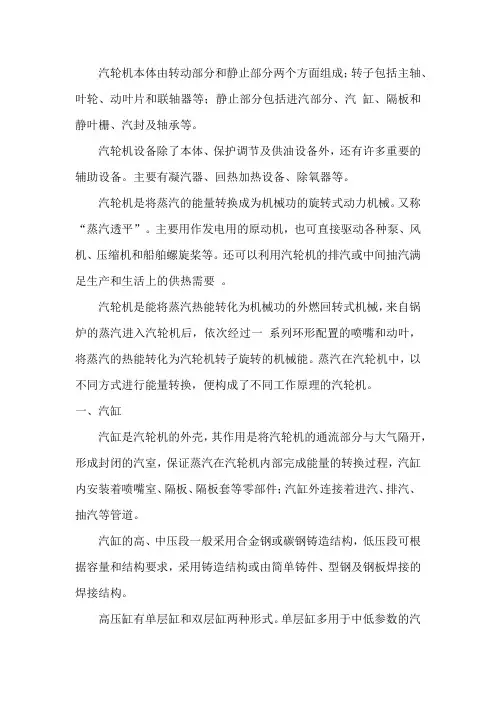 汽轮机本体由转动部分和静止部分两个方面组成；转子包括主轴、叶轮、动叶片和联轴器等；静止部分包括进汽部分、汽 缸、隔板和静叶栅、汽封及轴承等。

汽轮机设备除了本体、保护调节及供油设备外，还有许多重要的辅助设备。主要有凝汽器、回热加热设备、除氧器等。

汽轮机是将蒸汽的能量转换成为机械功的旋转式动力机械。又称“蒸汽透平”。主要用作发电用的原动机，也可直接驱动各种泵、风机、压缩机和船舶螺旋桨等。还可以利用汽轮机的排汽或中间抽汽满足生产和生活上的供热需要 。

汽轮机是能将蒸汽热能转化为机械功的外燃回转式机械，来自锅炉的蒸汽进入汽轮机后，依次经过一 系列环形配置的喷嘴和动叶，将蒸汽的热能转化为汽轮机转子旋转的机械能。蒸汽在汽轮机中，以不同方式进行能量转换，便构成了不同工作原理的汽轮机。

一、汽缸

汽缸是汽轮机的外壳，其作用是将汽轮机的通流部分与大气隔开，形成封闭的汽室，保证蒸汽在汽轮机内部完成能量的转换过程，汽缸内安装着喷嘴室、隔板、隔板套等零部件；汽缸外连接着进汽、排汽、抽汽等管道。

汽缸的高、中压段一般采用合金钢或碳钢铸造结构，低压段可根据容量和结构要求，采用铸造结构或由简单铸件、型钢及钢板焊接的焊接结构。

高压缸有单层缸和双层缸两种形式。单层缸多用于中低参数的汽